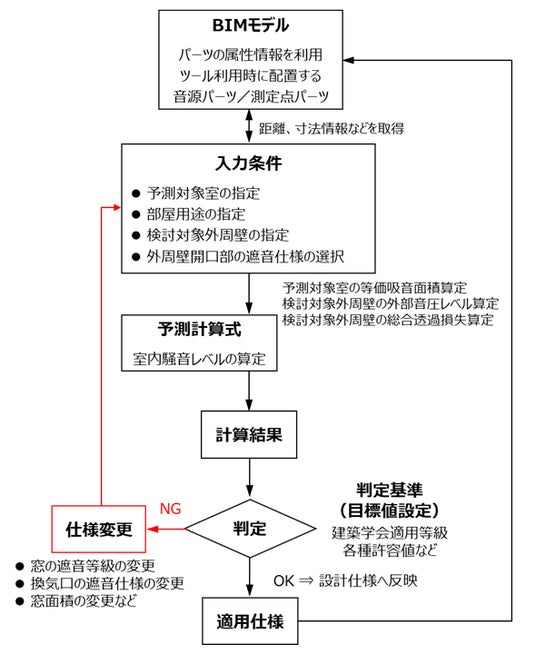 BIMモデル
パーツの属性情報を利用
ツール利用時に配置する
音源パーツ／測定点パーツ

距離、寸法情報などを取得

入力条件
● 予測対象室の指定
● 部屋用途の指定
● 検討対象外周壁の指定
● 外周壁開口部の遮音仕様の選択

予測対象室の等価吸音面積算定
検討対象外周壁の外部音圧レベル算定
検討対象外周壁の総合透過損失算定

予測計算式
室内騒音レベルの算定

計算結果

判定基準
（目標値設定）
建築学会適用等級
各種許容値など

NG

仕様変更

判定

● 窓の遮音等級の変更
● 換気口の遮音仕様の変更
● 窓面積の変更など

OK ⇒ 設計仕様へ反映

適用仕様